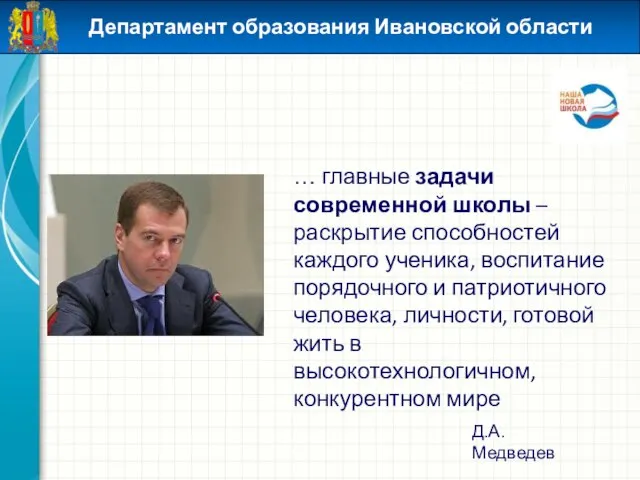 Департамент образования Ивановской области

НАША НОВАЯ ШКОЛА

… главные задачи современной школы – раскрытие способностей каждого ученика, воспитание порядочного и патриотичного человека, личности, готовой жить в высокотехнологичном, конкурентном мире

Д.А. Медведев